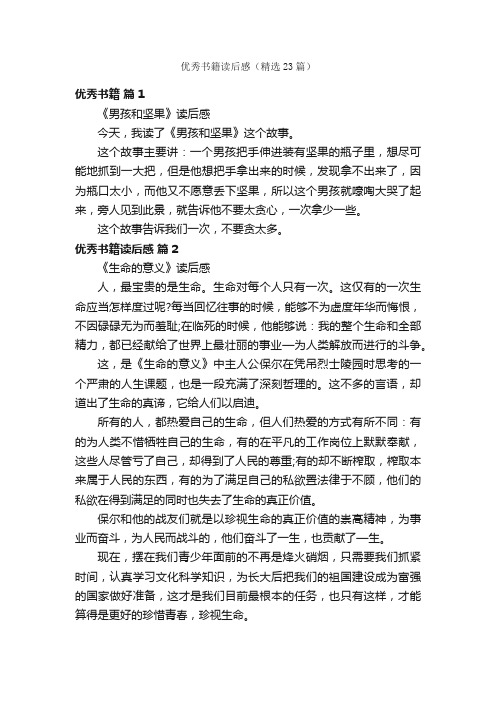 优秀书籍读后感（精选23篇）

优秀书籍 篇1

《男孩和坚果》读后感

今天，我读了《男孩和坚果》这个故事。

这个故事主要讲：一个男孩把手伸进装有坚果的瓶子里，想尽可能地抓到一大把，但是他想把手拿出来的时候，发现拿不出来了，因为瓶口太小，而他又不愿意丢下坚果，所以这个男孩就嚎啕大哭了起来，旁人见到此景，就告诉他不要太贪心，一次拿少一些。

这个故事告诉我们一次，不要贪太多。

优秀书籍读后感 篇2

《生命的意义》读后感

人，最宝贵的是生命。生命对每个人只有一次。这仅有的一次生命应当怎样度过呢?每当回忆往事的时候，能够不为虚度年华而悔恨，不因碌碌无为而羞耻;在临死的时候，他能够说：我的整个生命和全部精力，都已经献给了世界上最壮丽的事业—为人类解放而进行的斗争。

这，是《生命的意义》中主人公保尔在凭吊烈士陵园时思考的一个严肃的人生课题，也是一段充满了深刻哲理的。这不多的言语，却道出了生命的真谛，它给人们以启迪。

所有的人，都热爱自己的生命，但人们热爱的方式有所不同：有的为人类不惜牺牲自己的生命，有的在平凡的工作岗位上默默奉献，这些人尽管亏了自己，却得到了人民的尊重;有的却不断榨取，榨取本来属于人民的东西，有的为了满足自己的私欲置法律于不顾，他们的私欲在得到满足的同时也失去了生命的真正价值。

保尔和他的战友们就是以珍视生命的真正价值的崇高精神，为事业而奋斗，为人民而战斗的，他们奋斗了一生，也贡献了一生。

现在，摆在我们青少年面前的不再是烽火硝烟，只需要我们抓紧时间，认真学习文化科学知识，为长大后把我们的祖国建设成为富强的国家做好准备，这才是我们目前最根本的任务，也只有这样，才能算得是更好的珍惜青春，珍视生命。